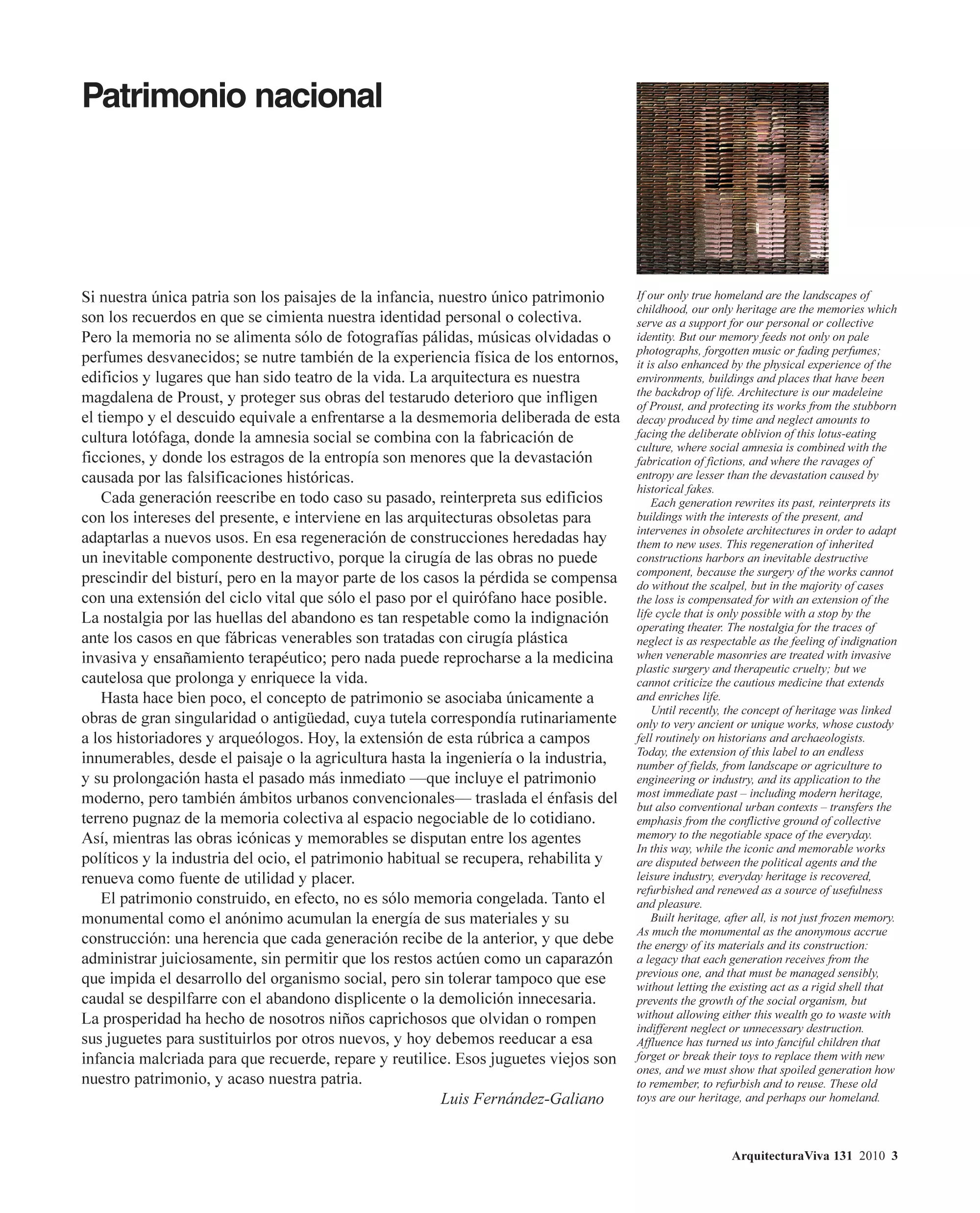 Patrimonio nacional

Si nuestra única patria son los paisajes de la infancia, nuestro único patrimonio son los recuerdos en que se cimienta nuestra identidad personal o colectiva. Pero la memoria no se alimenta sólo de fotografías pálidas, músicas olvidadas o perfumes desvanecidos; se nutre también de la experiencia física de los entornos, edificios y lugares que han sido teatro de la vida. La arquitectura es nuestra magdalena de Proust, y proteger sus obras del testarudo deterioro que infligen el tiempo y el descuido equivale a enfrentarse a la desmemoria deliberada de esta cultura lotófaga, donde la amnesia social se combina con la fabricación de ficciones, y donde los estragos de la entropía son menores que la devastación causada por las falsificaciones históricas.

Cada generación reescribe en todo caso su pasado, reinterpreta sus edificios con los intereses del presente, e interviene en las arquitecturas obsoletas para adaptarlas a nuevos usos. En esa regeneración de construcciones heredadas hay un inevitable componente destructivo, porque la cirugía de las obras no puede prescindir del bisturí, pero en la mayor parte de los casos la pérdida se compensa con una extensión del ciclo vital que sólo el paso por el quirófano hace posible. La nostalgia por las huellas del abandono es tan respetable como la indignación ante los casos en que fábricas venerables son tratadas con cirugía plástica invasiva y ensañamiento terapéutico; pero nada puede reprocharse a la medicina cautelosa que prolonga y enriquece la vida.

Hasta hace bien poco, el concepto de patrimonio se asociaba únicamente a obras de gran singularidad o antigüedad, cuya tutela correspondía rutinariamente a los historiadores y arqueólogos. Hoy, la extensión de esta rúbrica a campos innumerables, desde el paisaje o la agricultura hasta la ingeniería o la industria, y su prolongación hasta el pasado más inmediato —que incluye el patrimonio moderno, pero también ámbitos urbanos convencionales— traslada el énfasis del terreno pugnaz de la memoria colectiva al espacio negociable de lo cotidiano. Así, mientras las obras icónicas y memorables se disputan entre los agentes políticos y la industria del ocio, el patrimonio habitual se recupera, rehabilita y renueva como fuente de utilidad y placer.

El patrimonio construido, en efecto, no es sólo memoria congelada. Tanto el monumental como el anónimo acumulan la energía de sus materiales y su construcción: una herencia que cada generación recibe de la anterior, y que debe administrar juiciosamente, sin permitir que los restos actúen como un caparazón que impida el desarrollo del organismo social, pero sin tolerar tampoco que ese caudal se despilfarre con el abandono displicente o la demolición innecesaria. La prosperidad ha hecho de nosotros niños caprichosos que olvidan o rompen sus juguetes para sustituirlos por otros nuevos, y hoy debemos reeducar a esa infancia malcriada para que recuerde, repare y reutilice. Esos juguetes viejos son nuestro patrimonio, y acaso nuestra patria.

Luis Fernández-Galiano

If our only true homeland are the landscapes of childhood, our only heritage are the memories which serve as a support for our personal or collective identity. But our memory feeds not only on pale photographs, forgotten music or fading perfumes; it is also enhanced by the physical experience of the environments, buildings and places that have been the backdrop of life. Architecture is our madeleine of Proust, and protecting its works from the stubborn decay produced by time and neglect amounts to facing the deliberate oblivion of this lotus-eating culture, where social amnesia is combined with the fabrication of fictions, and where the ravages of entropy are lesser than the devastation caused by historical fakes.

Each generation rewrites its past, reinterprets its buildings with the interests of the present, and intervenes in obsolete architectures in order to adapt them to new uses. This regeneration of inherited constructions harbors an inevitable destructive component, because the surgery of the works cannot do without the scalpel, but in the majority of cases the loss is compensated for with an extension of the life cycle that is only possible with a stop by the operating theater. The nostalgia for the traces of neglect is as respectable as the feeling of indignation when venerable masonries are treated with invasive plastic surgery and therapeutic cruelty; but we cannot criticize the cautious medicine that extends and enriches life.

Until recently, the concept of heritage was linked only to very ancient or unique works, whose custody fell routinely on historians and archaeologists. Today, the extension of this label to an endless number of fields, from landscape or agriculture to engineering or industry, and its application to the most immediate past – including modern heritage, but also conventional urban contexts – transfers the emphasis from the conflictive ground of collective memory to the negotiable space of the everyday. In this way, while the iconic and memorable works are disputed between the political agents and the leisure industry, everyday heritage is recovered, refurbished and renewed as a source of usefulness and pleasure.

Built heritage, after all, is not just frozen memory. As much the monumental as the anonymous accrue the energy of its materials and its construction: a legacy that each generation receives from the previous one, and that must be managed sensibly, without letting the existing act as a rigid shell that prevents the growth of the social organism, but without allowing either this wealth go to waste with indifferent neglect or unnecessary destruction. Affluence has turned us into fanciful children that forget or break their toys to replace them with new ones, and we must show that spoiled generation how to remember, to refurbish and to reuse. These old toys are our heritage, and perhaps our homeland.

ArquitecturaViva 131 2010 3